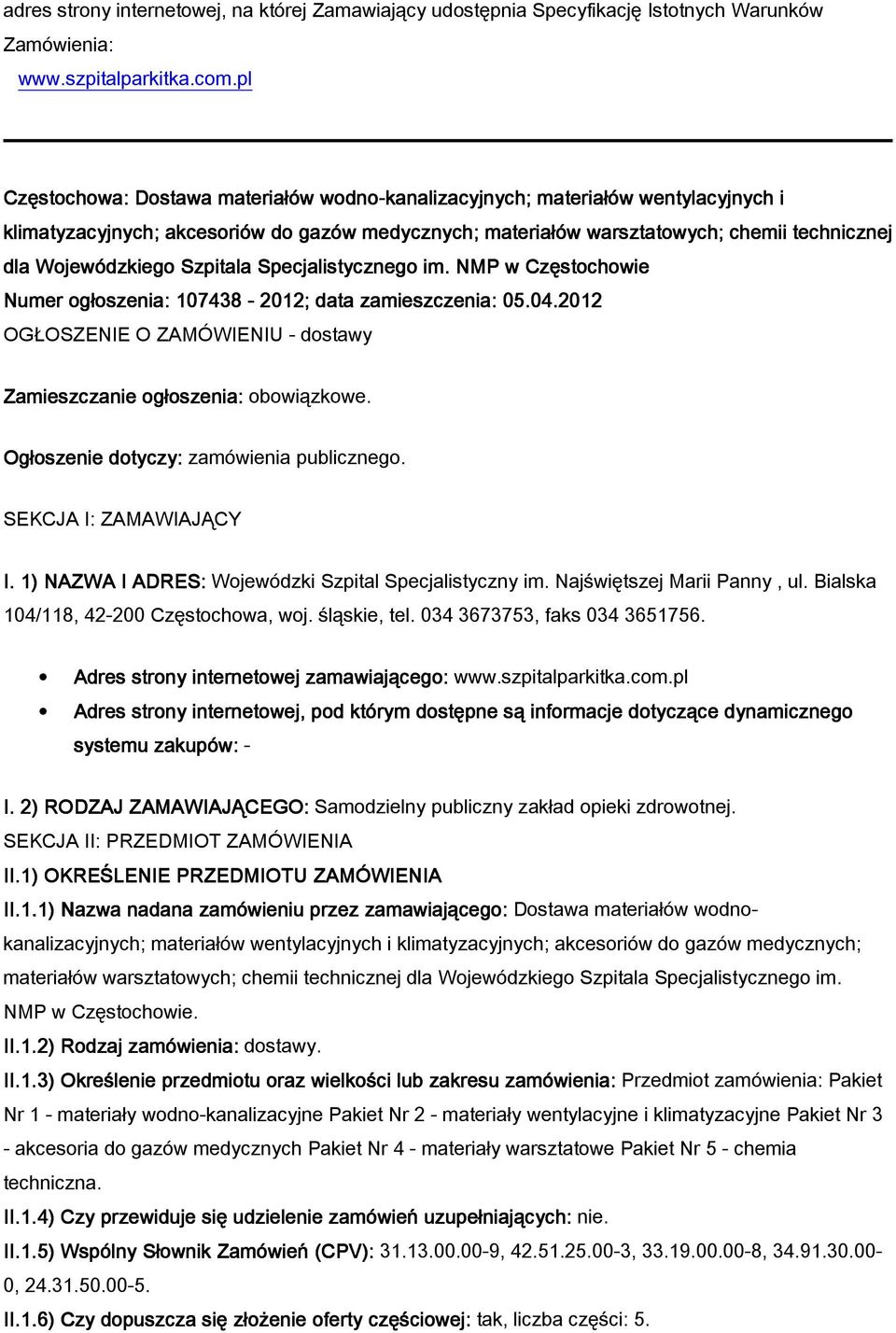 adres strony internetowej, na której Zamawiający udostępnia Specyfikację Istotnych Warunków Zamówienia:
www.szpitalparkitka.com.pl

Częstochowa: Dostawa materiałów wodno-kanalizacyjnych; materiałów wentylacyjnych i klimatyzacyjnych; akcesoriów do gazów medycznych; materiałów warsztatowych; chemii technicznej dla Wojewódzkiego Szpitala Specjalistycznego im. NMP w Częstochowie
Numer ogłoszenia: 107438 - 2012; data zamieszczenia: 05.04.2012
OGŁOSZENIE O ZAMÓWIENIU - dostawy

Zamieszczanie ogłoszenia: obowiązkowe.

Ogłoszenie dotyczy: zamówienia publicznego.

SEKCJA I: ZAMAWIAJĄCY

I. 1) NAZWA I ADRES: Wojewódzki Szpital Specjalistyczny im. Najświętszej Marii Panny , ul. Bialska 104/118, 42-200 Częstochowa, woj. śląskie, tel. 034 3673753, faks 034 3651756.

• Adres strony internetowej zamawiającego: www.szpitalparkitka.com.pl
• Adres strony internetowej, pod którym dostępne są informacje dotyczące dynamicznego systemu zakupów: -

I. 2) RODZAJ ZAMAWIAJĄCEGO: Samodzielny publiczny zakład opieki zdrowotnej.
SEKCJA II: PRZEDMIOT ZAMÓWIENIA
II.1) OKREŚLENIE PRZEDMIOTU ZAMÓWIENIA
II.1.1) Nazwa nadana zamówieniu przez zamawiającego: Dostawa materiałów wodno-kanalizacyjnych; materiałów wentylacyjnych i klimatyzacyjnych; akcesoriów do gazów medycznych; materiałów warsztatowych; chemii technicznej dla Wojewódzkiego Szpitala Specjalistycznego im. NMP w Częstochowie.
II.1.2) Rodzaj zamówienia: dostawy.
II.1.3) Określenie przedmiotu oraz wielkości lub zakresu zamówienia: Przedmiot zamówienia: Pakiet Nr 1 - materiały wodno-kanalizacyjne Pakiet Nr 2 - materiały wentylacyjne i klimatyzacyjne Pakiet Nr 3 - akcesoria do gazów medycznych Pakiet Nr 4 - materiały warsztatowe Pakiet Nr 5 - chemia techniczna.
II.1.4) Czy przewiduje się udzielenie zamówień uzupełniających: nie.
II.1.5) Wspólny Słownik Zamówień (CPV): 31.13.00.00-9, 42.51.25.00-3, 33.19.00.00-8, 34.91.30.00-0, 24.31.50.00-5.
II.1.6) Czy dopuszcza się złożenie oferty częściowej: tak, liczba części: 5.